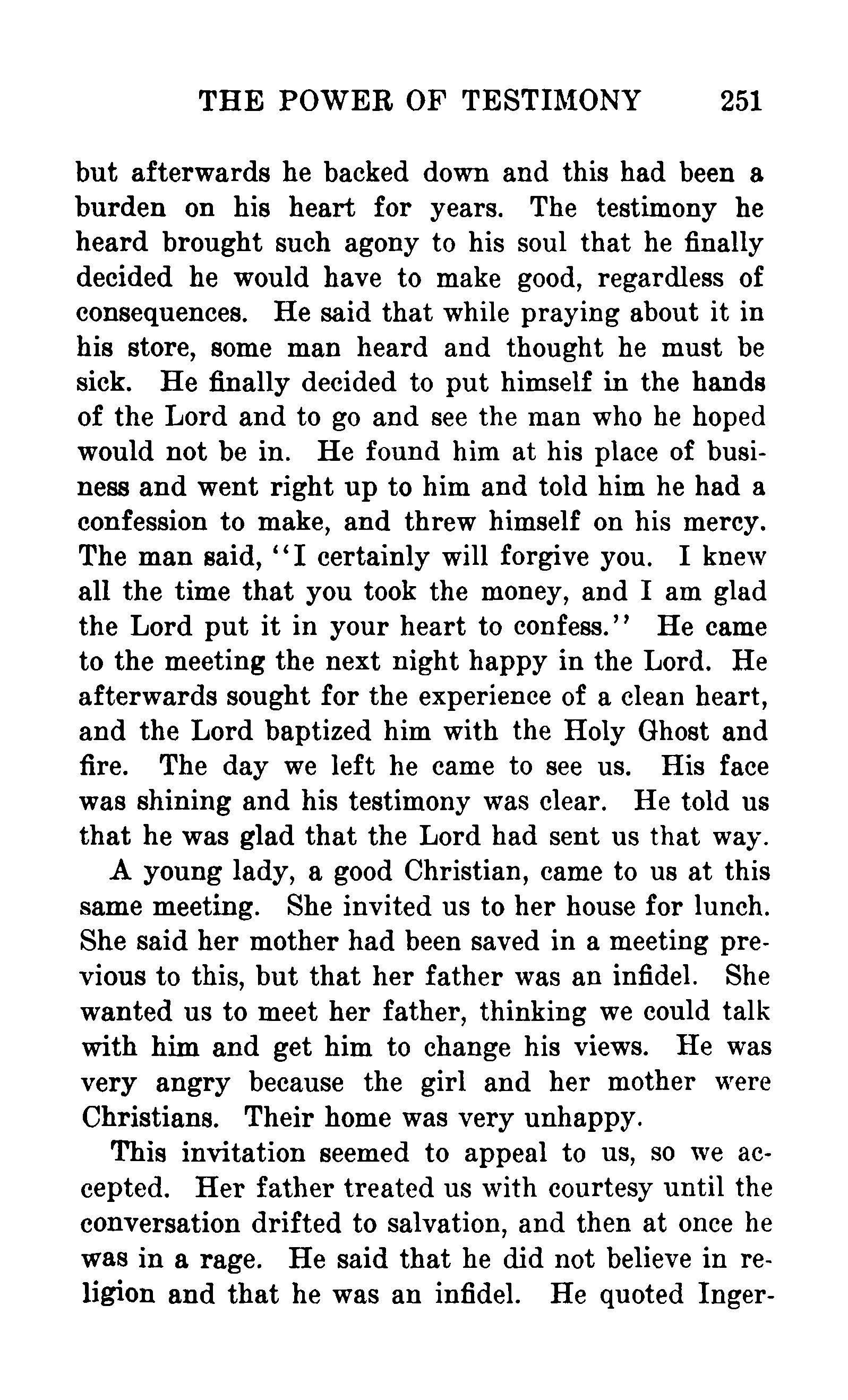 THE POWER OF TESTIMONY 251

but afterwards he backed down and this had been a burden on his heart for years. The testimony he heard brought such agony to his soul that he finally decided he would have to make good, regardless of consequences. He said that while praying about it in his store, some man heard and thought he must be sick. He finally decided to put himself in the hands of the Lord and to go and see the man who he hoped would not be in. He found him at his place of business and went right up to him and told him he had a confession to make, and threw himself on his mercy. The man said, "I certainly will forgive you. I knew all the time that you took the money, and I am glad the Lord put it in your heart to confess." He came to the meeting the next night happy in the Lord. He afterwards sought for the experience of a clean heart, and the Lord baptized him with the Holy Ghost and fire. The day we left he came to see us. His face was shining and his testimony was clear. He told us that he was glad that the Lord had sent us that way.

A young lady, a good Christian, came to us at this same meeting. She invited us to her house for lunch. She said her mother had been saved in a meeting previous to this, but that her father was an infidel. She wanted us to meet her father, thinking we could talk with him and get him to change his views. He was very angry because the girl and her mother were Christians. Their home was very unhappy.

This invitation seemed to appeal to us, so we accepted. Her father treated us with courtesy until the conversation drifted to salvation, and then at once he was in a rage. He said that he did not believe in religion and that he was an infidel. He quoted Inger-